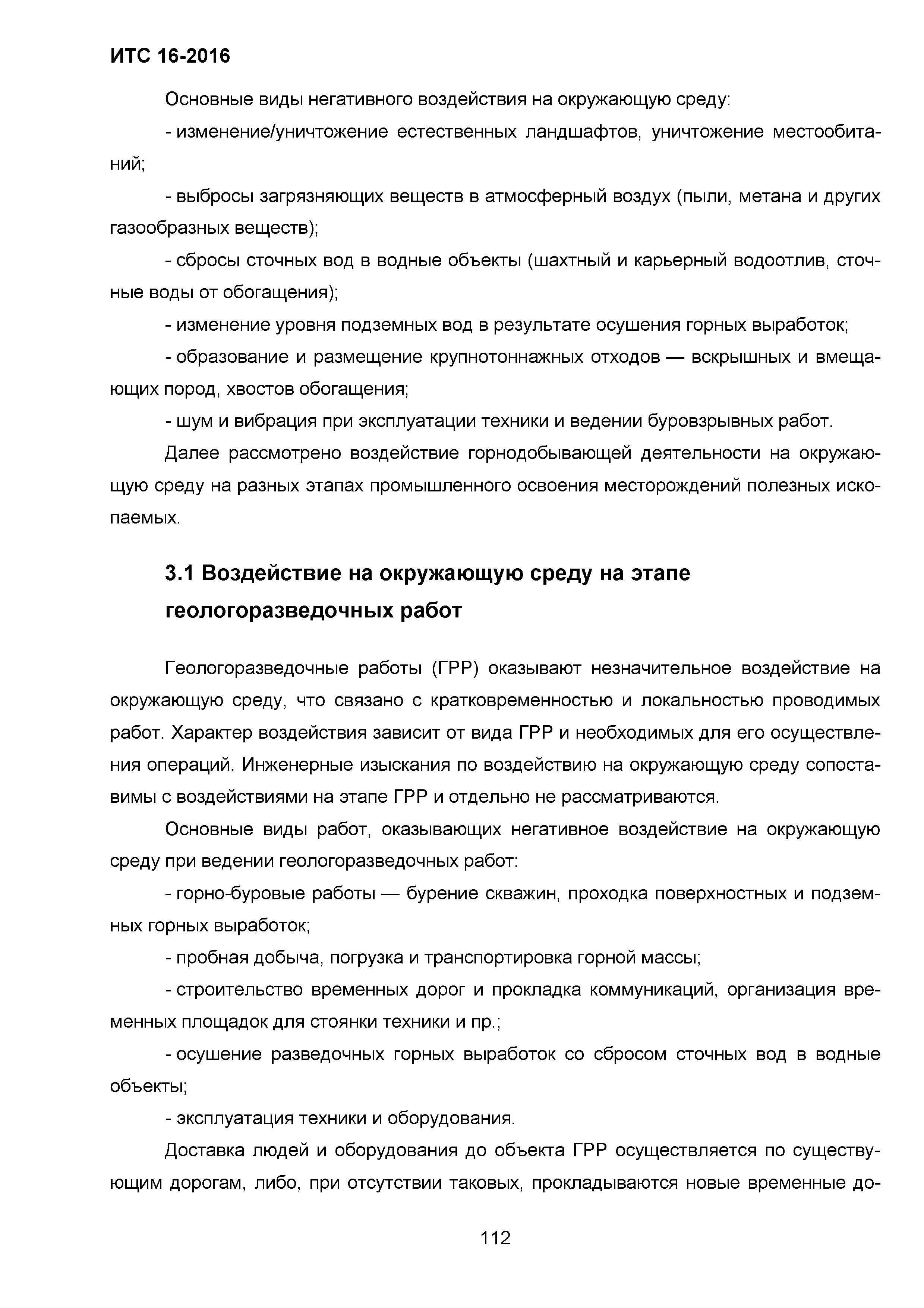 ИТС 16-2016

Основные виды негативного воздействия на окружающую среду:

- изменение/уничтожение естественных ландшафтов, уничтожение местообитаний;

- выбросы загрязняющих веществ в атмосферный воздух (пыли, метана и других газообразных веществ);

- сбросы сточных вод в водные объекты (шахтный и карьерный водоотлив, сточные воды от обогащения);

- изменение уровня подземных вод в результате осушения горных выработок;

- образование и размещение крупнотоннажных отходов — вскрышных и вмещающих пород, хвостов обогащения;

- шум и вибрация при эксплуатации техники и ведении буровзрывных работ.

Далее рассмотрено воздействие горнодобывающей деятельности на окружающую среду на разных этапах промышленного освоения месторождений полезных ископаемых.

3.1 Воздействие на окружающую среду на этапе геологоразведочных работ

Геологоразведочные работы (ГРР) оказывают незначительное воздействие на окружающую среду, что связано с кратковременностью и локальностью проводимых работ. Характер воздействия зависит от вида ГРР и необходимых для его осуществления операций. Инженерные изыскания по воздействию на окружающую среду сопоставимы с воздействиями на этапе ГРР и отдельно не рассматриваются.

Основные виды работ, оказывающих негативное воздействие на окружающую среду при ведении геологоразведочных работ:

- горно-буровые работы — бурение скважин, проходка поверхностных и подземных горных выработок;

- пробная добыча, погрузка и транспортировка горной массы;

- строительство временных дорог и прокладка коммуникаций, организация временных площадок для стоянки техники и пр.;

- осушение разведочных горных выработок со сбросом сточных вод в водные объекты;

- эксплуатация техники и оборудования.

Доставка людей и оборудования до объекта ГРР осуществляется по существующим дорогам, либо, при отсутствии таковых, прокладываются новые временные до-

112